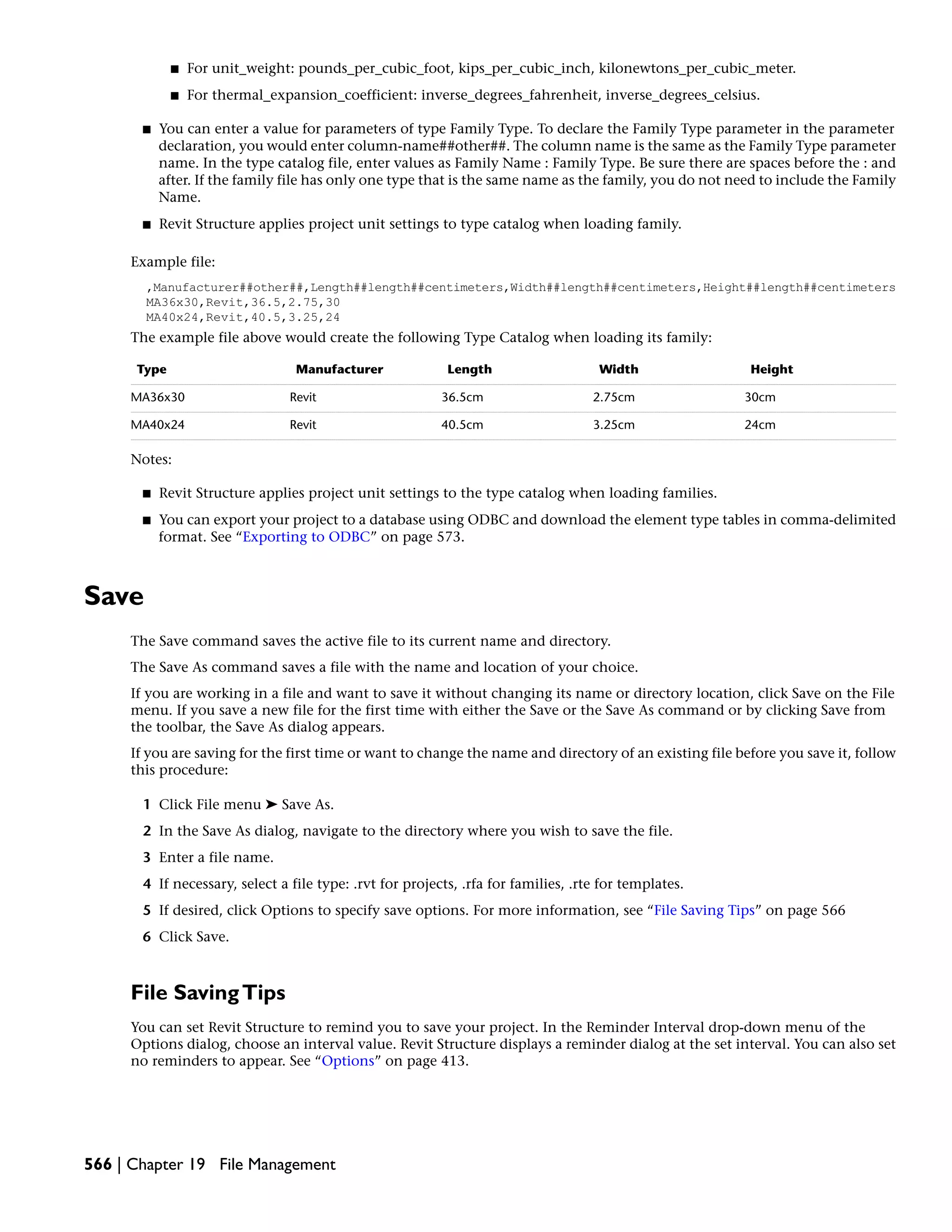 ■ For unit_weight: pounds_per_cubic_foot, kips_per_cubic_inch, kilonewtons_per_cubic_meter.

■ For thermal_expansion_coefficient: inverse_degrees_fahrenheit, inverse_degrees_celsius.

■ You can enter a value for parameters of type Family Type. To declare the Family Type parameter in the parameter declaration, you would enter column-name##other##. The column name is the same as the Family Type parameter name. In the type catalog file, enter values as Family Name : Family Type. Be sure there are spaces before the : and after. If the family file has only one type that is the same name as the family, you do not need to include the Family Name.

■ Revit Structure applies project unit settings to type catalog when loading family.

Example file:

,Manufacturer##other##,Length##length##centimeters,Width##length##centimeters,Height##length##centimeters
MA36x30,Revit,36.5,2.75,30
MA40x24,Revit,40.5,3.25,24

The example file above would create the following Type Catalog when loading its family:

| Type | Manufacturer | Length | Width | Height |
|---|---|---|---|---|
| MA36x30 | Revit | 36.5cm | 2.75cm | 30cm |
| MA40x24 | Revit | 40.5cm | 3.25cm | 24cm |

Notes:

■ Revit Structure applies project unit settings to the type catalog when loading families.

■ You can export your project to a database using ODBC and download the element type tables in comma-delimited format. See “Exporting to ODBC” on page 573.

Save

The Save command saves the active file to its current name and directory.

The Save As command saves a file with the name and location of your choice.

If you are working in a file and want to save it without changing its name or directory location, click Save on the File menu. If you save a new file for the first time with either the Save or the Save As command or by clicking Save from the toolbar, the Save As dialog appears.

If you are saving for the first time or want to change the name and directory of an existing file before you save it, follow this procedure:

1 Click File menu ➤ Save As.

2 In the Save As dialog, navigate to the directory where you wish to save the file.

3 Enter a file name.

4 If necessary, select a file type: .rvt for projects, .rfa for families, .rte for templates.

5 If desired, click Options to specify save options. For more information, see “File Saving Tips” on page 566

6 Click Save.

File Saving Tips

You can set Revit Structure to remind you to save your project. In the Reminder Interval drop-down menu of the Options dialog, choose an interval value. Revit Structure displays a reminder dialog at the set interval. You can also set no reminders to appear. See “Options” on page 413.

566 | Chapter 19 File Management